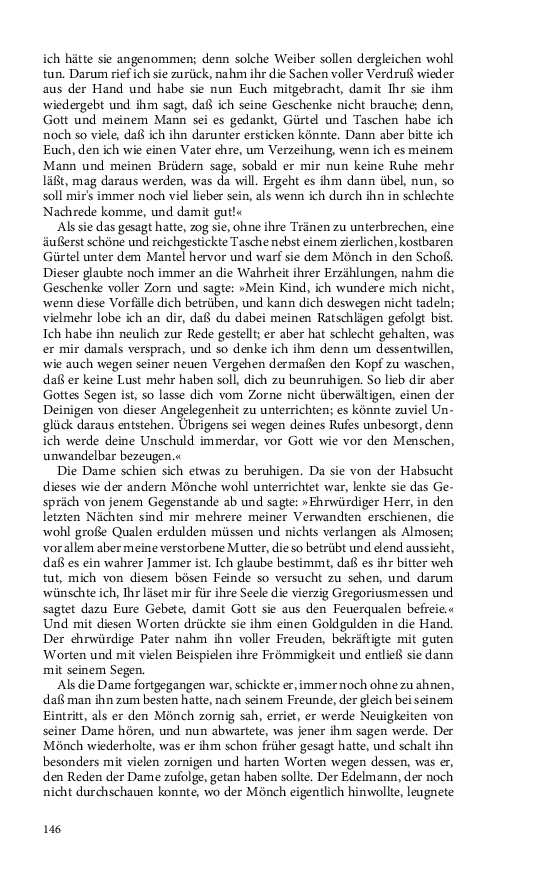 ich hätte sie angenommen; denn solche Weiber sollen dergleichen wohl tun. Darum rief ich sie zurück, nahm ihr die Sachen voller Verdruß wieder aus der Hand und habe sie nun Euch mitgebracht, damit Ihr sie ihm wiedergebt und ihm sagt, daß ich seine Geschenke nicht brauche; denn, Gott und meinem Mann sei es gedankt, Gürtel und Taschen habe ich noch so viele, daß ich ihn darunter ersticken könnte. Dann aber bitte ich Euch, den ich wie einen Vater ehre, um Verzeihung, wenn ich es meinem Mann und meinen Brüdern sage, sobald er mir nun keine Ruhe mehr läßt, mag daraus werden, was da will. Ergeht es ihm dann übel, nun, so soll mir's immer noch viel lieber sein, als wenn ich durch ihn in schlechte Nachrede komme, und damit gut!«

Als sie das gesagt hatte, zog sie, ohne ihre Tränen zu unterbrechen, eine äußerst schöne und reichgestickte Tasche nebst einem zierlichen, kostbaren Gürtel unter dem Mantel hervor und warf sie dem Mönch in den Schoß. Dieser glaubte noch immer an die Wahrheit ihrer Erzählungen, nahm die Geschenke voller Zorn und sagte: »Mein Kind, ich wundere mich nicht, wenn diese Vorfälle dich betrüben, und kann dich deswegen nicht tadeln; vielmehr lobe ich an dir, daß du dabei meinen Ratschlägen gefolgt bist. Ich habe ihn neulich zur Rede gestellt; er aber hat schlecht gehalten, was er mir damals versprach, und so denke ich ihm denn um dessentwillen, wie auch wegen seiner neuen Vergehen dermaßen den Kopf zu waschen, daß er keine Lust mehr haben soll, dich zu beunruhigen. So lieb dir aber Gottes Segen ist, so lasse dich vom Zorne nicht überwältigen, einen der Deinigen von dieser Angelegenheit zu unterrichten; es könnte zuviel Unglück daraus entstehen. Übrigens sei wegen deines Rufes unbesorgt, denn ich werde deine Unschuld immerdar, vor Gott wie vor den Menschen, unwandelbar bezeugen.«

Die Dame schien sich etwas zu beruhigen. Da sie von der Habsucht dieses wie der andern Mönche wohl unterrichtet war, lenkte sie das Gespräch von jenem Gegenstande ab und sagte: »Ehrwürdiger Herr, in den letzten Nächten sind mir mehrere meiner Verwandten erschienen, die wohl große Qualen erdulden müssen und nichts verlangen als Almosen; vor allem aber meine verstorbene Mutter, die so betrübt und elend aussieht, daß es ein wahrer Jammer ist. Ich glaube bestimmt, daß es ihr bitter weh tut, mich von diesem bösen Feinde so versucht zu sehen, und darum wünschte ich, Ihr läset mir für ihre Seele die vierzig Gregoriusmessen und sagtet dazu Eure Gebete, damit Gott sie aus den Feuerqualen befreie.« Und mit diesen Worten drückte sie ihm einen Goldgulden in die Hand. Der ehrwürdige Pater nahm ihn voller Freuden, bekräftigte mit guten Worten und mit vielen Beispielen ihre Frömmigkeit und entließ sie dann mit seinem Segen.

Als die Dame fortgegangen war, schickte er, immer noch ohne zu ahnen, daß man ihn zum besten hatte, nach seinem Freunde, der gleich bei seinem Eintritt, als er den Mönch zornig sah, erriet, er werde Neuigkeiten von seiner Dame hören, und nun abwartete, was jener ihm sagen werde. Der Mönch wiederholte, was er ihm schon früher gesagt hatte, und schalt ihn besonders mit vielen zornigen und harten Worten wegen dessen, was er, den Reden der Dame zufolge, getan haben sollte. Der Edelmann, der noch nicht durchschauen konnte, wo der Mönch eigentlich hinwollte, leugnete

146